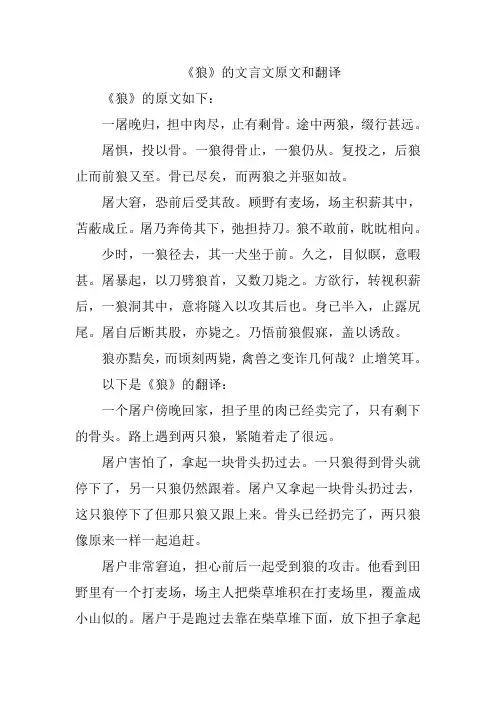 《狼》的文言文原文和翻译

《狼》的原文如下：

一屠晚归，担中肉尽，止有剩骨。途中两狼，缀行甚远。

屠惧，投以骨。一狼得骨止，一狼仍从。复投之，后狼止而前狼又至。骨已尽矣，而两狼之并驱如故。

屠大窘，恐前后受其敌。顾野有麦场，场主积薪其中，苫蔽成丘。屠乃奔倚其下，弛担持刀。狼不敢前，眈眈相向。

少时，一狼径去，其一犬坐于前。久之，目似瞑，意暇甚。屠暴起，以刀劈狼首，又数刀毙之。方欲行，转视积薪后，一狼洞其中，意将隧入以攻其后也。身已半入，止露尻尾。屠自后断其股，亦毙之。乃悟前狼假寐，盖以诱敌。

狼亦黠矣，而顷刻两毙，禽兽之变诈几何哉？止增笑耳。

以下是《狼》的翻译：

一个屠户傍晚回家，担子里的肉已经卖完了，只有剩下的骨头。路上遇到两只狼，紧随着走了很远。

屠户害怕了，拿起一块骨头扔过去。一只狼得到骨头就停下了，另一只狼仍然跟着。屠户又拿起一块骨头扔过去，这只狼停下了但那只狼又跟上来。骨头已经扔完了，两只狼像原来一样一起追赶。

屠户非常窘迫，担心前后一起受到狼的攻击。他看到田野里有一个打麦场，场主人把柴草堆积在打麦场里，覆盖成小山似的。屠户于是跑过去靠在柴草堆下面，放下担子拿起